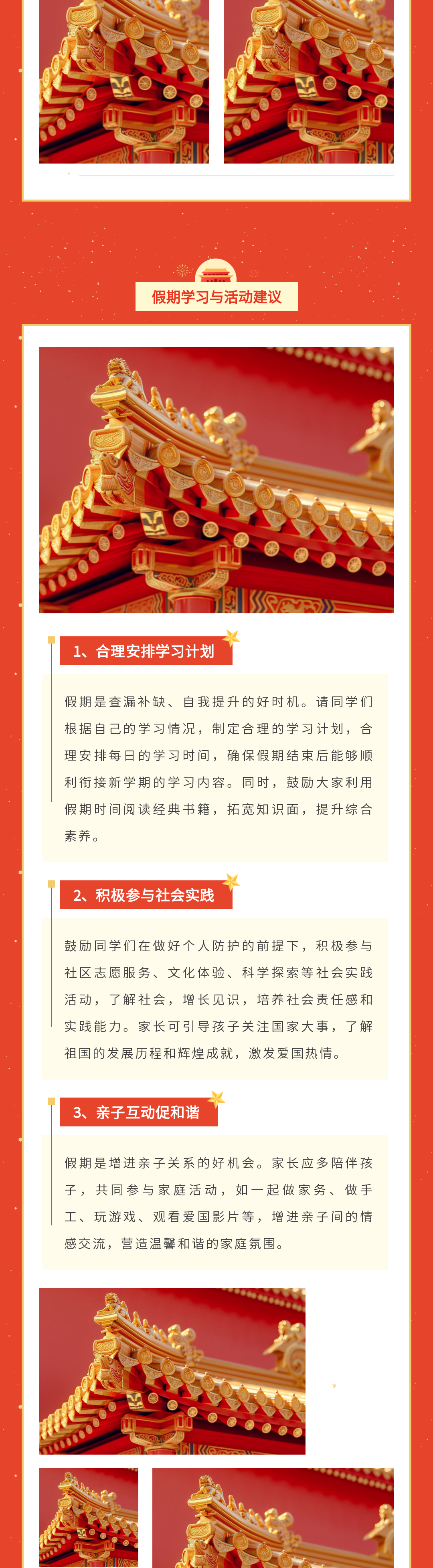 假期学习与活动建议

1、合理安排学习计划

假期是查漏补缺、自我提升的好时机。请同学们根据自己的学习情况，制定合理的学习计划，合理安排每日的学习时间，确保假期结束后能够顺利衔接新学期的学习内容。同时，鼓励大家利用假期时间阅读经典书籍，拓宽知识面，提升综合素养。

2、积极参与社会实践

鼓励同学们在做好个人防护的前提下，积极参与社区志愿服务、文化体验、科学探索等社会实践活动，了解社会，增长见识，培养社会责任感和实践能力。家长可引导孩子关注国家大事，了解祖国的发展历程和辉煌成就，激发爱国热情。

3、亲子互动促和谐

假期是增进亲子关系的好机会。家长应多陪伴孩子，共同参与家庭活动，如一起做家务、做手工、玩游戏、观看爱国影片等，增进亲子间的情感交流，营造温馨和谐的家庭氛围。